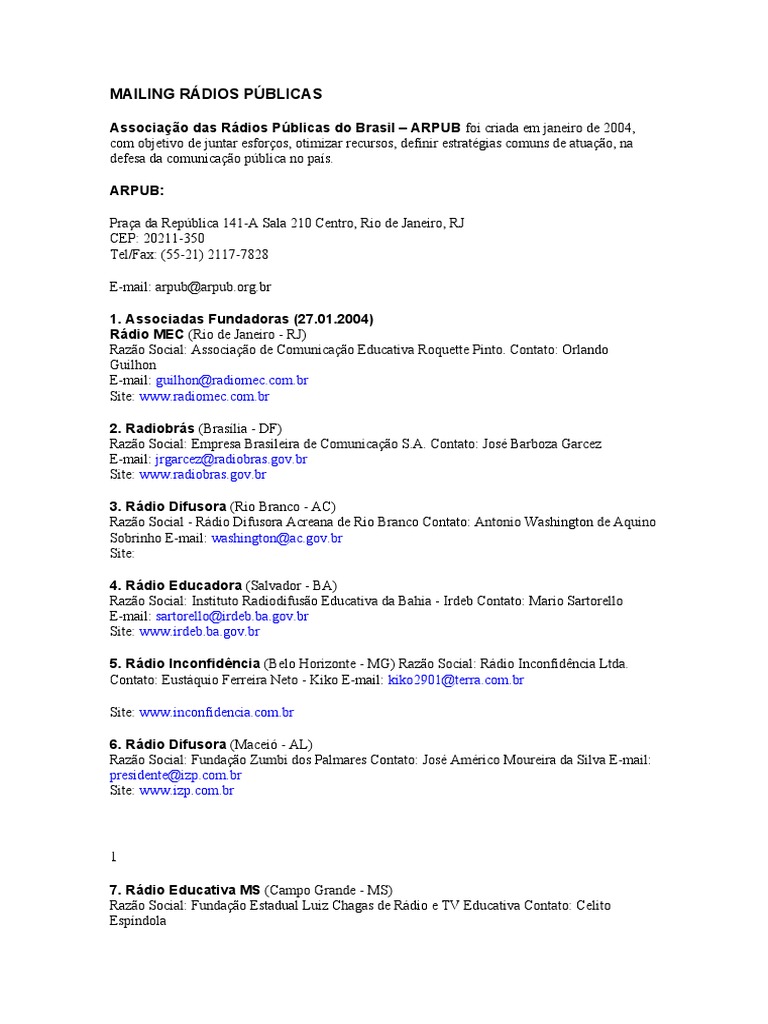 MAILING RÁDIOS PÚBLICAS

Associação das Rádios Públicas do Brasil – ARPUB foi criada em janeiro de 2004, com objetivo de juntar esforços, otimizar recursos, definir estratégias comuns de atuação, na defesa da comunicação pública no país.

ARPUB:

Praça da República 141-A Sala 210 Centro, Rio de Janeiro, RJ
CEP: 20211-350
Tel/Fax: (55-21) 2117-7828

E-mail: arpub@arpub.org.br

1. Associadas Fundadoras (27.01.2004)
Rádio MEC (Rio de Janeiro - RJ)
Razão Social: Associação de Comunicação Educativa Roquette Pinto. Contato: Orlando Guilhon
E-mail: guilhon@radiomec.com.br
Site: www.radiomec.com.br

2. Radiobrás (Brasília - DF)
Razão Social: Empresa Brasileira de Comunicação S.A. Contato: José Barboza Garcez
E-mail: jrgarcez@radiobras.gov.br
Site: www.radiobras.gov.br

3. Rádio Difusora (Rio Branco - AC)
Razão Social - Rádio Difusora Acreana de Rio Branco Contato: Antonio Washington de Aquino Sobrinho E-mail: washington@ac.gov.br
Site:

4. Rádio Educadora (Salvador - BA)
Razão Social: Instituto Radiodifusão Educativa da Bahia - Irdeb Contato: Mario Sartorello
E-mail: sartorello@irdeb.ba.gov.br
Site: www.irdeb.ba.gov.br

5. Rádio Inconfidência (Belo Horizonte - MG) Razão Social: Rádio Inconfidência Ltda. Contato: Eustáquio Ferreira Neto - Kiko E-mail: kiko2901@terra.com.br

Site: www.inconfidencia.com.br

6. Rádio Difusora (Maceió - AL)
Razão Social: Fundação Zumbi dos Palmares Contato: José Américo Moureira da Silva E-mail: presidente@izp.com.br
Site: www.izp.com.br

1

7. Rádio Educativa MS (Campo Grande - MS)
Razão Social: Fundação Estadual Luiz Chagas de Rádio e TV Educativa Contato: Celito Espíndola